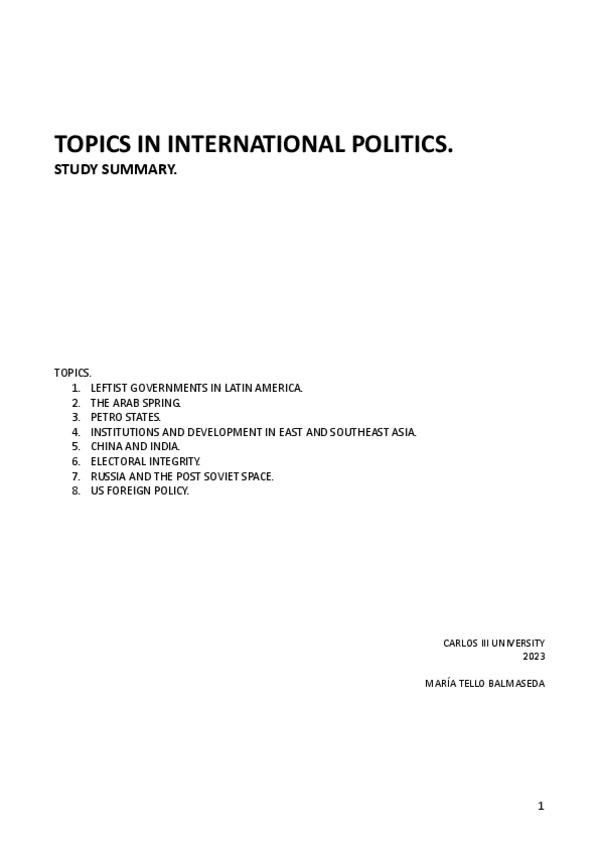 TOPICS IN INTERNATIONAL POLITICS.
STUDY SUMMARY.

TOPICS.
1. LEFTIST GOVERNMENTS IN LATIN AMERICA.
2. THE ARAB SPRING.
3. PETRO STATES.
4. INSTITUTIONS AND DEVELOPMENT IN EAST AND SOUTHEAST ASIA.
5. CHINA AND INDIA.
6. ELECTORAL INTEGRITY.
7. RUSSIA AND THE POST SOVIET SPACE.
8. US FOREIGN POLICY.

CARLOS III UNIVERSITY
2023

MARÍA TELLO BALMASEDA

1